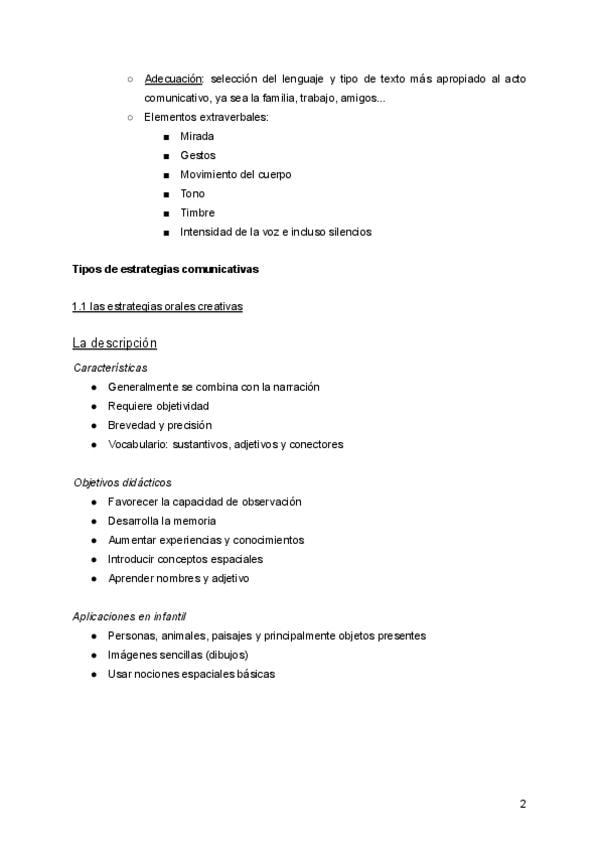 ○ Adecuación: selección del lenguaje y tipo de texto más apropiado al acto comunicativo, ya sea la familia, trabajo, amigos...
○ Elementos extraverbales:
■ Mirada
■ Gestos
■ Movimiento del cuerpo
■ Tono
■ Timbre
■ Intensidad de la voz e incluso silencios

Tipos de estrategias comunicativas

1.1 las estrategias orales creativas

La descripción

Características
● Generalmente se combina con la narración
● Requiere objetividad
● Brevedad y precisión
● Vocabulario: sustantivos, adjetivos y conectores

Objetivos didácticos
● Favorecer la capacidad de observación
● Desarrolla la memoria
● Aumentar experiencias y conocimientos
● Introducir conceptos espaciales
● Aprender nombres y adjetivo

Aplicaciones en infantil
● Personas, animales, paisajes y principalmente objetos presentes
● Imágenes sencillas (dibujos)
● Usar nociones espaciales básicas

2